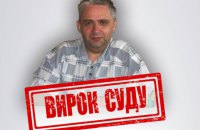 ВИРОК СУДУ